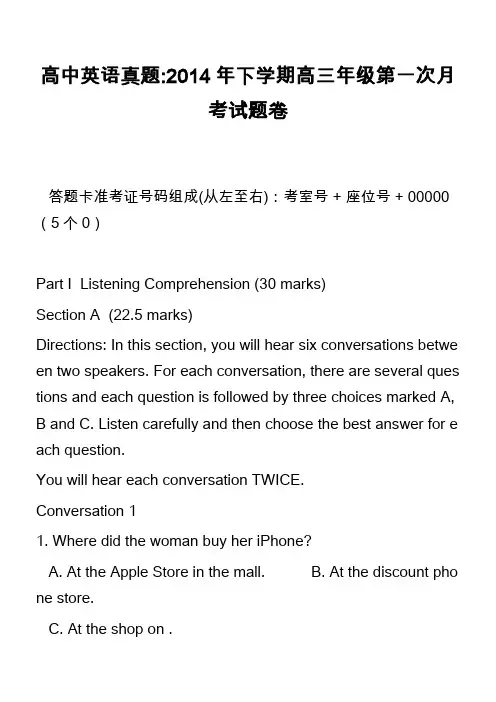 高中英语真题:2014 年下学期高三年级第一次月考试题卷

答题卡准考证号码组成(从左至右)：考室号 + 座位号 + 00000（5 个 0）

Part I Listening Comprehension (30 marks)

Section A (22.5 marks)

Directions: In this section, you will hear six conversations between two speakers. For each conversation, there are several questions and each question is followed by three choices marked A, B and C. Listen carefully and then choose the best answer for each question.

You will hear each conversation TWICE.

Conversation 1

1. Where did the woman buy her iPhone?

A. At the Apple Store in the mall. B. At the discount phone store.

C. At the shop on .